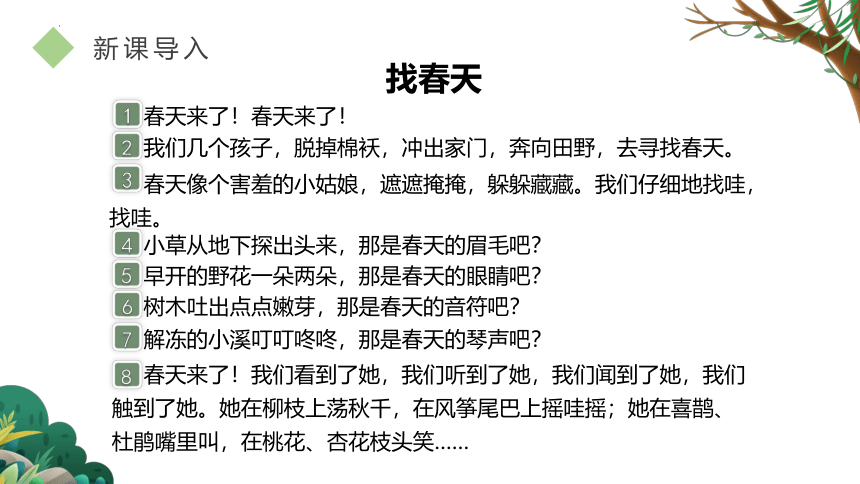 新课导入

找春天

1 春天来了！春天来了！

2 我们几个孩子，脱掉棉袄，冲出家门，奔向田野，去寻找春天。

3 春天像个害羞的小姑娘，遮遮掩掩，躲躲藏藏。我们仔细地找哇，找哇。

4 小草从地下探出头来，那是春天的眉毛吧？

5 早开的野花一朵两朵，那是春天的眼睛吧？

6 树木吐出点点嫩芽，那是春天的音符吧？

7 解冻的小溪叮叮咚咚，那是春天的琴声吧？

8 春天来了！我们看到了她，我们听到了她，我们闻到了她，我们触到了她。她在柳枝上荡秋千，在风筝尾巴上摇哇摇；她在喜鹊、杜鹃嘴里叫，在桃花、杏花枝头笑……